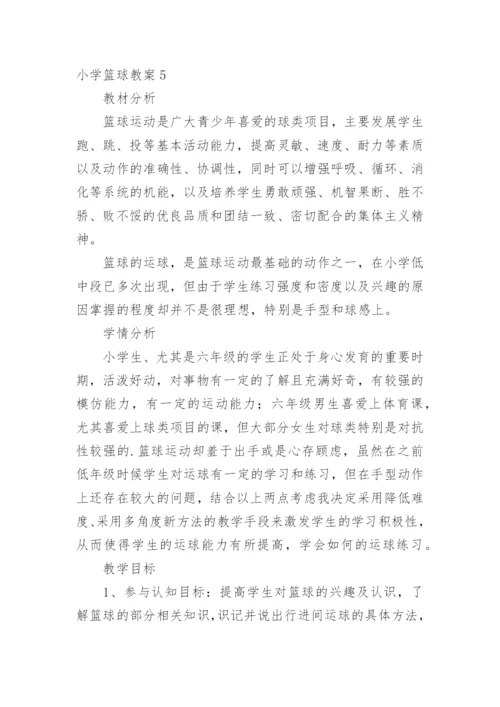 小学篮球教案 5

教材分析

篮球运动是广大青少年喜爱的球类项目，主要发展学生跑、跳、投等基本活动能力，提高灵敏、速度、耐力等素质以及动作的准确性、协调性，同时可以增强呼吸、循环、消化等系统的机能，以及培养学生勇敢顽强、机智果断、胜不骄、败不馁的优良品质和团结一致、密切配合的集体主义精神。

篮球的运球，是篮球运动最基础的动作之一，在小学低中段已多次出现，但由于学生练习强度和密度以及兴趣的原因掌握的程度却并不是很理想，特别是手型和球感上。

学情分析

小学生、尤其是六年级的学生正处于身心发育的重要时期，活泼好动，对事物有一定的了解且充满好奇，有较强的模仿能力，有一定的运动能力；六年级男生喜爱上体育课，尤其喜爱上球类项目的课，但大部分女生对球类特别是对抗性较强的.篮球运动却羞于出手或是心存顾虑，虽然在之前低年级时候学生对运球有一定的学习和练习，但在手型动作上还存在较大的问题，结合以上两点考虑我决定采用降低难度、采用多角度新方法的教学手段来激发学生的学习积极性，从而使得学生的运球能力有所提高，学会如何的运球练习。

教学目标

1、参与认知目标：提高学生对篮球的兴趣及认识，了解篮球的部分相关知识，识记并说出行进间运球的具体方法，